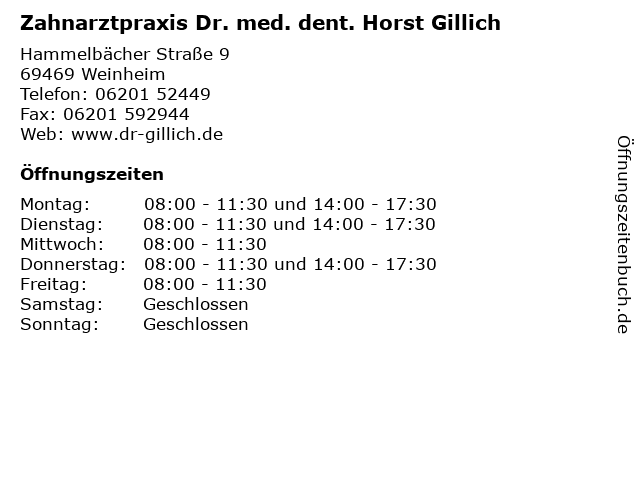 Zahnarztpraxis Dr. med. dent. Horst Gillich

Hammelbächer Straße 9
69469 Weinheim
Telefon: 06201 52449
Fax: 06201 592944
Web: www.dr-gillich.de

Öffnungszeiten

Montag: 08:00 - 11:30 und 14:00 - 17:30
Dienstag: 08:00 - 11:30 und 14:00 - 17:30
Mittwoch: 08:00 - 11:30
Donnerstag: 08:00 - 11:30 und 14:00 - 17:30
Freitag: 08:00 - 11:30
Samstag: Geschlossen
Sonntag: Geschlossen

Öffnungszeitenbuch.de